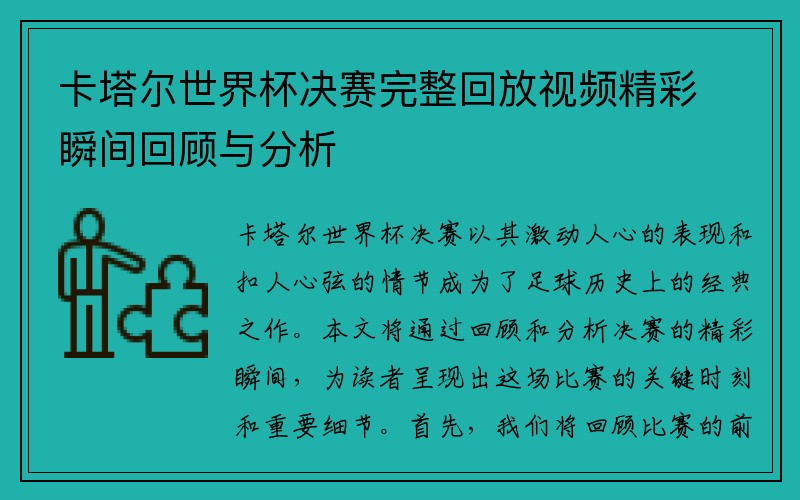 卡塔尔世界杯决赛完整回放视频精彩瞬间回顾与分析

卡塔尔世界杯决赛以其激动人心的表现和扣人心弦的情节成为了足球历史上的经典之作。本文将通过回顾和分析决赛的精彩瞬间，为读者呈现出这场比赛的关键时刻和重要细节。首先，我们将回顾比赛的前